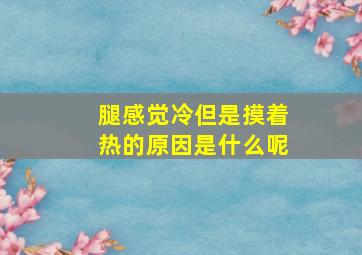 腿感觉冷但是摸着热的原因是什么呢